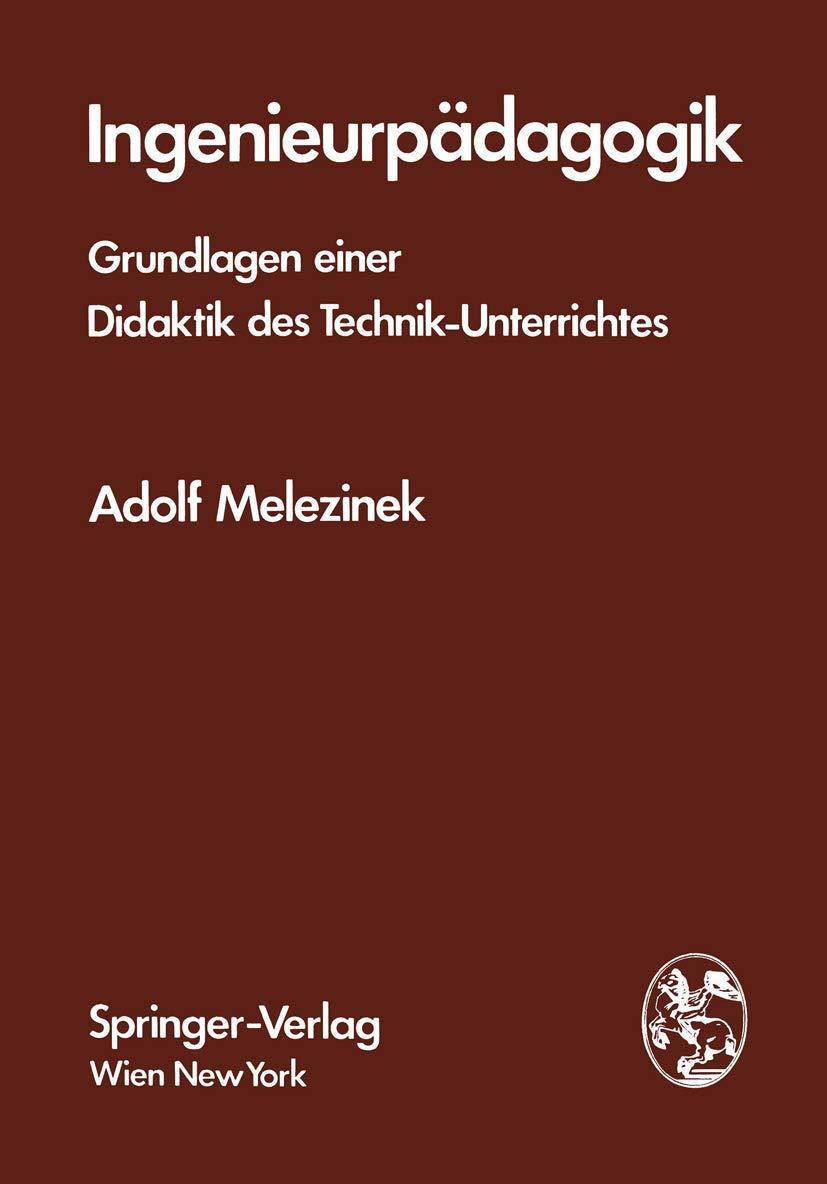 Ingenieurpädagogik

Grundlagen einer
Didaktik des Technik-Unterrichtes

Adolf Melezinek

Springer-Verlag
Wien New York